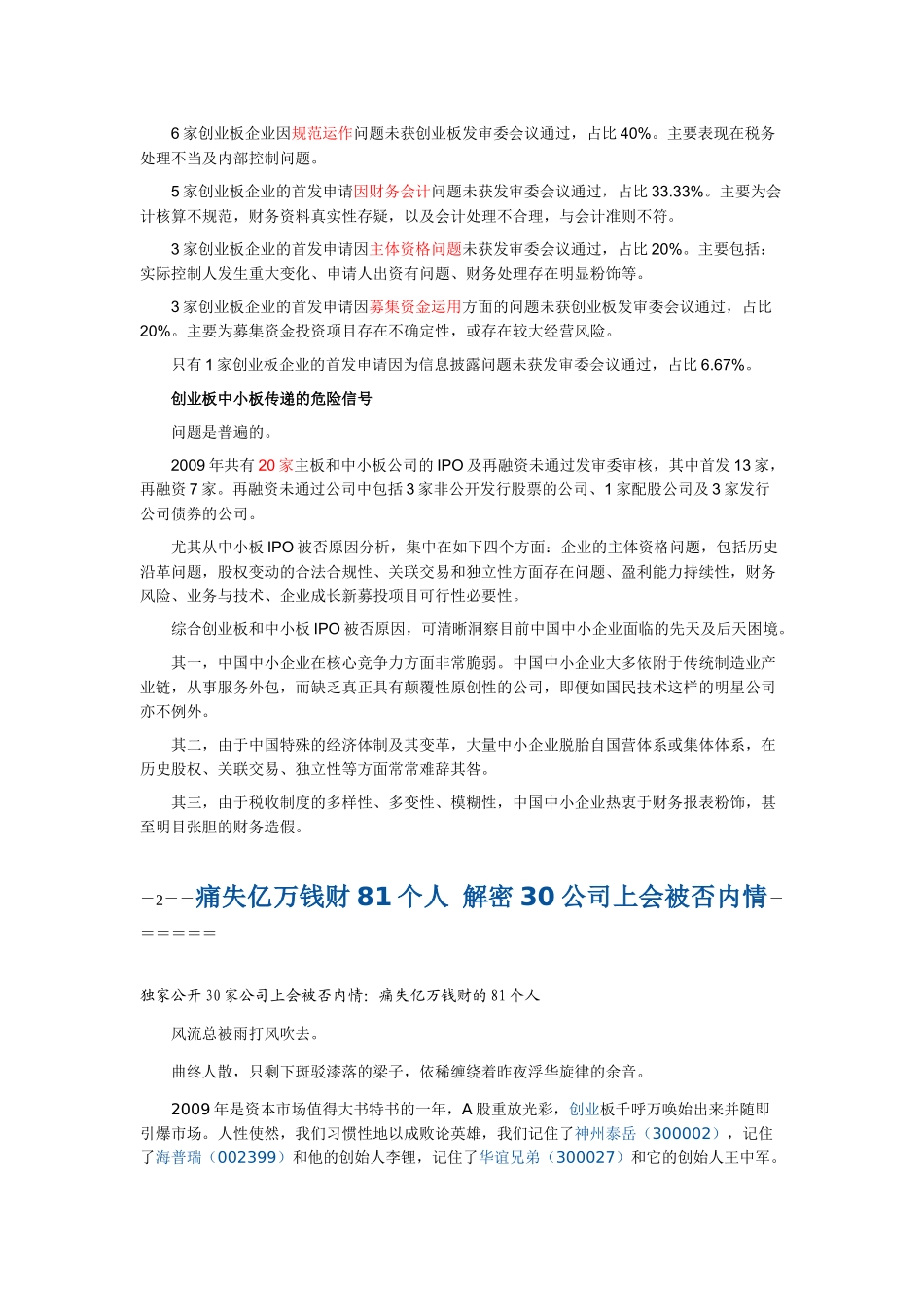 6 家创业板企业因规范运作问题未获创业板发审委会议通过，占比 40%。主要表现在税务处理不当及内部控制问题。

5 家创业板企业的首发申请因财务会计问题未获发审委会议通过，占比 33.33%。主要为会计核算不规范，财务资料真实性存疑，以及会计处理不合理，与会计准则不符。

3 家创业板企业的首发申请因主体资格问题未获发审委会议通过，占比 20%。主要包括：实际控制人发生重大变化、申请人出资有问题、财务处理存在明显粉饰等。

3 家创业板企业的首发申请因募集资金运用方面的问题未获创业板发审委会议通过，占比 20%。主要为募集资金投资项目存在不确定性，或存在较大经营风险。

只有 1 家创业板企业的首发申请因为信息披露问题未获发审委会议通过，占比 6.67%。

创业板中小板传递的危险信号

问题是普遍的。

2009 年共有 20 家主板和中小板公司的 IPO 及再融资未通过发审委审核，其中首发 13 家，再融资 7 家。再融资未通过公司中包括 3 家非公开发行股票的公司、1 家配股公司及 3 家发行公司债券的公司。

尤其从中小板 IPO 被否原因分析，集中在如下四个方面：企业的主体资格问题，包括历史沿革问题，股权变动的合法合规性、关联交易和独立性方面存在问题、盈利能力持续性，财务风险、业务与技术、企业成长新募投项目可行性必要性。

综合创业板和中小板 IPO 被否原因，可清晰洞察目前中国中小企业面临的先天及后天困境。

其一，中国中小企业在核心竞争力方面非常脆弱。中国中小企业大多依附于传统制造业产业链，从事服务外包，而缺乏真正具有颠覆性原创性的公司，即便如国民技术这样的明星公司亦不例外。

其二，由于中国特殊的经济体制及其变革，大量中小企业脱胎自国营体系或集体体系，在历史股权、关联交易、独立性等方面常常难辞其咎。

其三，由于税收制度的多样性、多变性、模糊性，中国中小企业热衷于财务报表粉饰，甚至明目张胆的财务造假。

=2==痛失亿万钱财 81 个人 解密 30 公司上会被否内情======

独家公开 30 家公司上会被否内情：痛失亿万钱财的 81 个人

风流总被雨打风吹去。

曲终人散，只剩下斑驳漆落的梁子，依稀缠绕着昨夜浮华旋律的余音。

2009 年是资本市场值得大书特书的一年，A 股重放光彩，创业板千呼万唤始出来并随即引爆市场。人性使然，我们习惯性地以成败论英雄，我们记住了神州泰岳（300002），记住了海普瑞（002399）和他的创始人李锂，记住了华谊兄弟（300027）和它的创始人王中军。